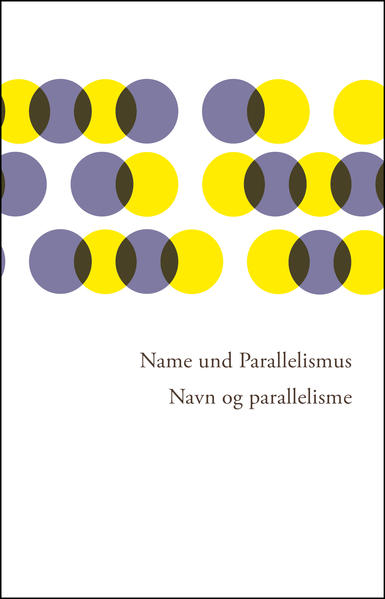 Name und Parallelismus

Navn og parallelisme